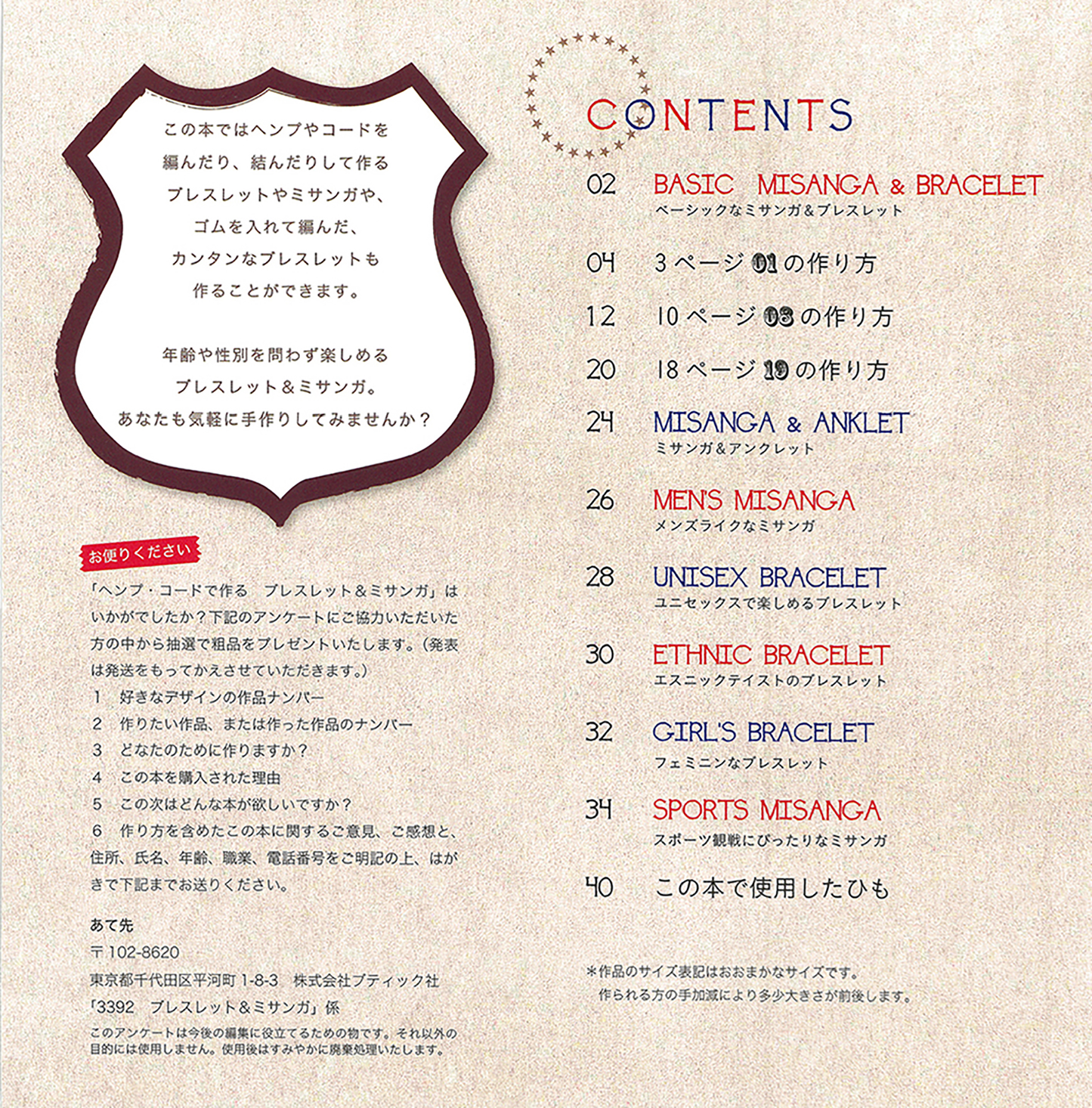 この本ではヘンプやコードを
編んだり、結んだりして作る
ブレスレットやミサンガや、
ゴムを入れて編んだ、
カンタンなブレスレットも
作ることができます。

年齢や性別を問わず楽しめる
ブレスレット＆ミサンガ。
あなたも気軽に手作りしてみませんか？

お便りください

「ヘンプ・コードで作る　ブレスレット＆ミサンガ」はいかがでしたか？下記のアンケートにご協力いただいた方の中から抽選で粗品をプレゼントいたします。（発表は発送をもってかえさせていただきます。）
1　好きなデザインの作品ナンバー
2　作りたい作品、または作った作品のナンバー
3　どなたのために作りますか？
4　この本を購入された理由
5　この次はどんな本が欲しいですか？
6　作り方を含めたこの本に関するご意見、ご感想と、住所、氏名、年齢、職業、電話番号をご明記の上、はがきで下記までお送りください。

あて先
〒102-8620
東京都千代田区平河町 1-8-3　株式会社ブティック社
「3392　ブレスレット＆ミサンガ」係
このアンケートは今後の編集に役立てるための物です。それ以外の目的には使用しません。使用後はすみやかに廃棄処理いたします。

CONTENTS

02 BASIC MISANGA & BRACELET
ベーシックなミサンガ＆ブレスレット

04 3ページ 01 の作り方

12 10ページ 03 の作り方

20 18ページ 19 の作り方

24 MISANGA & ANKLET
ミサンガ＆アンクレット

26 MEN'S MISANGA
メンズライクなミサンガ

28 UNISEX BRACELET
ユニセックスで楽しめるブレスレット

30 ETHNIC BRACELET
エスニックテイストのブレスレット

32 GIRL'S BRACELET
フェミニンなブレスレット

34 SPORTS MISANGA
スポーツ観戦にぴったりなミサンガ

40 この本で使用したひも

＊作品のサイズ表記はおおまかなサイズです。
作られる方の手加減により多少大きさが前後します。